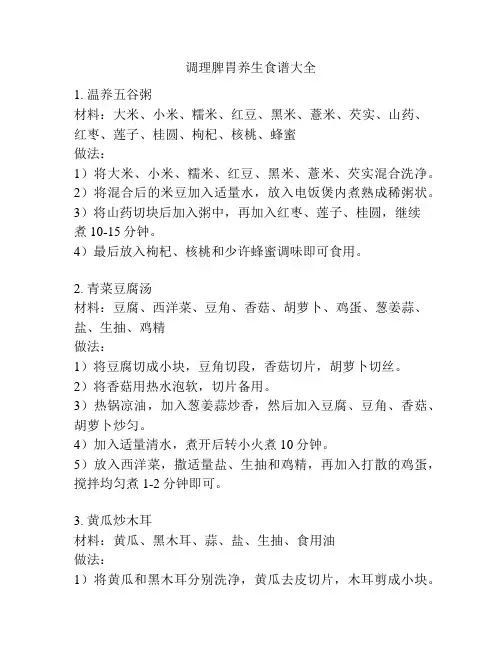 调理脾胃养生食谱大全

1. 温养五谷粥
材料：大米、小米、糯米、红豆、黑米、薏米、芡实、山药、红枣、莲子、桂圆、枸杞、核桃、蜂蜜
做法：
1）将大米、小米、糯米、红豆、黑米、薏米、芡实混合洗净。
2）将混合后的米豆加入适量水，放入电饭煲内煮熟成稀粥状。
3）将山药切块后加入粥中，再加入红枣、莲子、桂圆，继续煮 10-15 分钟。
4）最后放入枸杞、核桃和少许蜂蜜调味即可食用。

2. 青菜豆腐汤
材料：豆腐、西洋菜、豆角、香菇、胡萝卜、鸡蛋、葱姜蒜、盐、生抽、鸡精
做法：
1）将豆腐切成小块，豆角切段，香菇切片，胡萝卜切丝。
2）将香菇用热水泡软，切片备用。
3）热锅凉油，加入葱姜蒜炒香，然后加入豆腐、豆角、香菇、胡萝卜炒匀。
4）加入适量清水，煮开后转小火煮 10 分钟。
5）放入西洋菜，撒适量盐、生抽和鸡精，再加入打散的鸡蛋，搅拌均匀煮 1-2 分钟即可。

3. 黄瓜炒木耳
材料：黄瓜、黑木耳、蒜、盐、生抽、食用油
做法：
1）将黄瓜和黑木耳分别洗净，黄瓜去皮切片，木耳剪成小块。